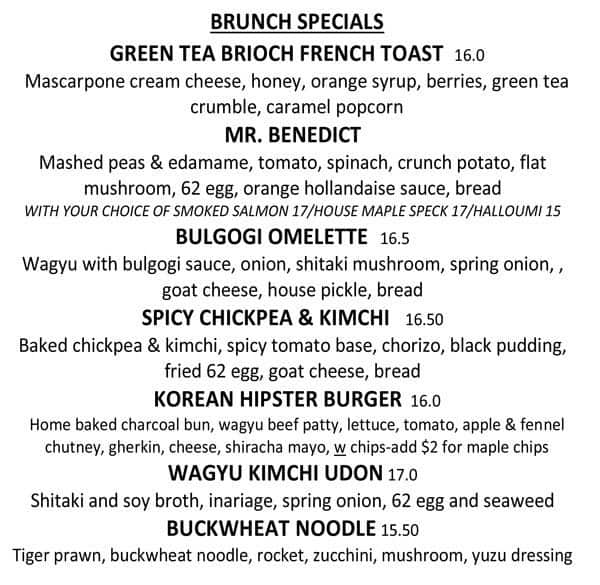 BRUNCH SPECIALS

GREEN TEA BRIOCH FRENCH TOAST 16.0

Mascarpone cream cheese, honey, orange syrup, berries, green tea crumble, caramel popcorn

MR. BENEDICT

Mashed peas & edamame, tomato, spinach, crunch potato, flat mushroom, 62 egg, orange hollandaise sauce, bread

WITH YOUR CHOICE OF SMOKED SALMON 17/HOUSE MAPLE SPECK 17/HALLOUMI 15

BULGOGI OMELETTE 16.5

Wagyu with bulgogi sauce, onion, shitaki mushroom, spring onion, , goat cheese, house pickle, bread

SPICY CHICKPEA & KIMCHI 16.50

Baked chickpea & kimchi, spicy tomato base, chorizo, black pudding, fried 62 egg, goat cheese, bread

KOREAN HIPSTER BURGER 16.0

Home baked charcoal bun, wagyu beef patty, lettuce, tomato, apple & fennel chutney, gherkin, cheese, shiracha mayo, w chips-add $2 for maple chips

WAGYU KIMCHI UDON 17.0

Shitaki and soy broth, inariage, spring onion, 62 egg and seaweed

BUCKWHEAT NOODLE 15.50

Tiger prawn, buckwheat noodle, rocket, zucchini, mushroom, yuzu dressing